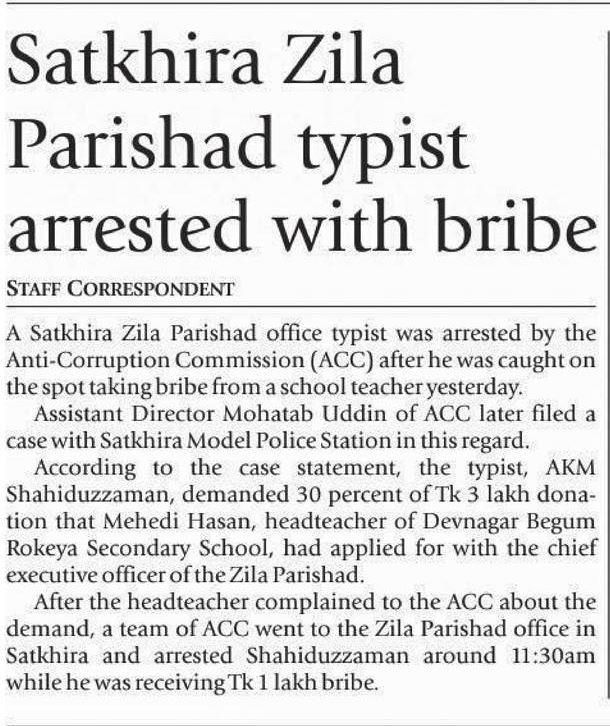 Satkhira Zila Parishad typist arrested with bribe

STAFF CORRESPONDENT

A Satkhira Zila Parishad office typist was arrested by the Anti-Corruption Commission (ACC) after he was caught on the spot taking bribe from a school teacher yesterday.

Assistant Director Mohatab Uddin of ACC later filed a case with Satkhira Model Police Station in this regard.

According to the case statement, the typist, AKM Shahiduzzaman, demanded 30 percent of Tk 3 lakh donation that Mehedi Hasan, headteacher of Devnagar Begum Rokeya Secondary School, had applied for with the chief executive officer of the Zila Parishad.

After the headteacher complained to the ACC about the demand, a team of ACC went to the Zila Parishad office in Satkhira and arrested Shahiduzzaman around 11:30am while he was receiving Tk 1 lakh bribe.